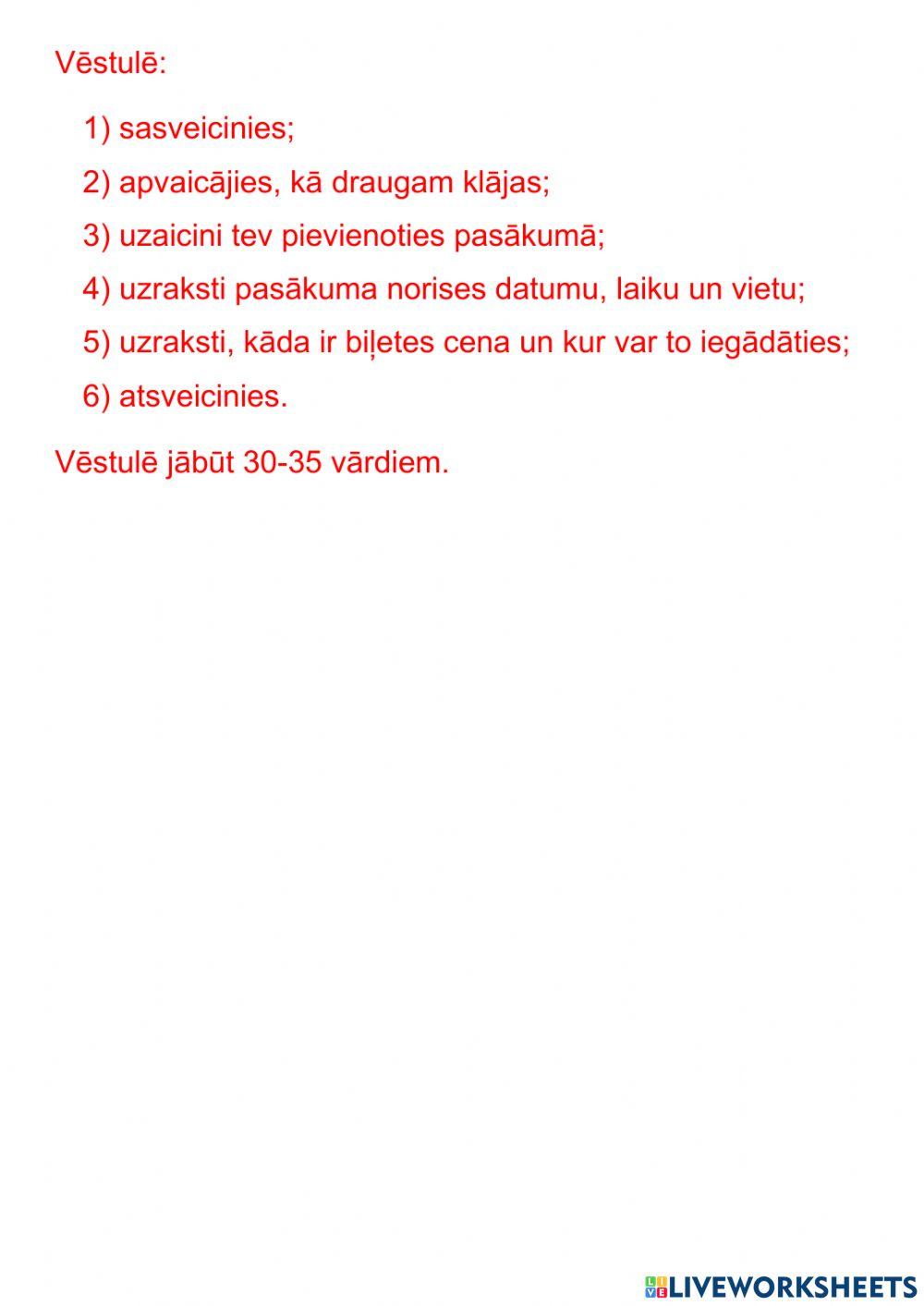 Vēstulē:

1) sasveicinies;

2) apvaicājies, kā draugam klājas;

3) uzaicini tev pievienoties pasākumā;

4) uzraksti pasākuma norises datumu, laiku un vietu;

5) uzraksti, kāda ir biļetes cena un kur var to iegādāties;

6) atsveicinies.

Vēstulē jābūt 30-35 vārdiem.

LIVEWORKSHEETS